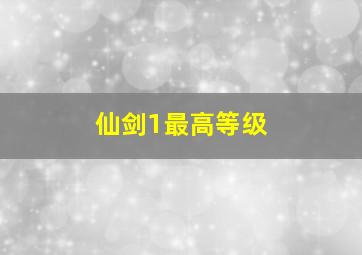 仙剑1最高等级